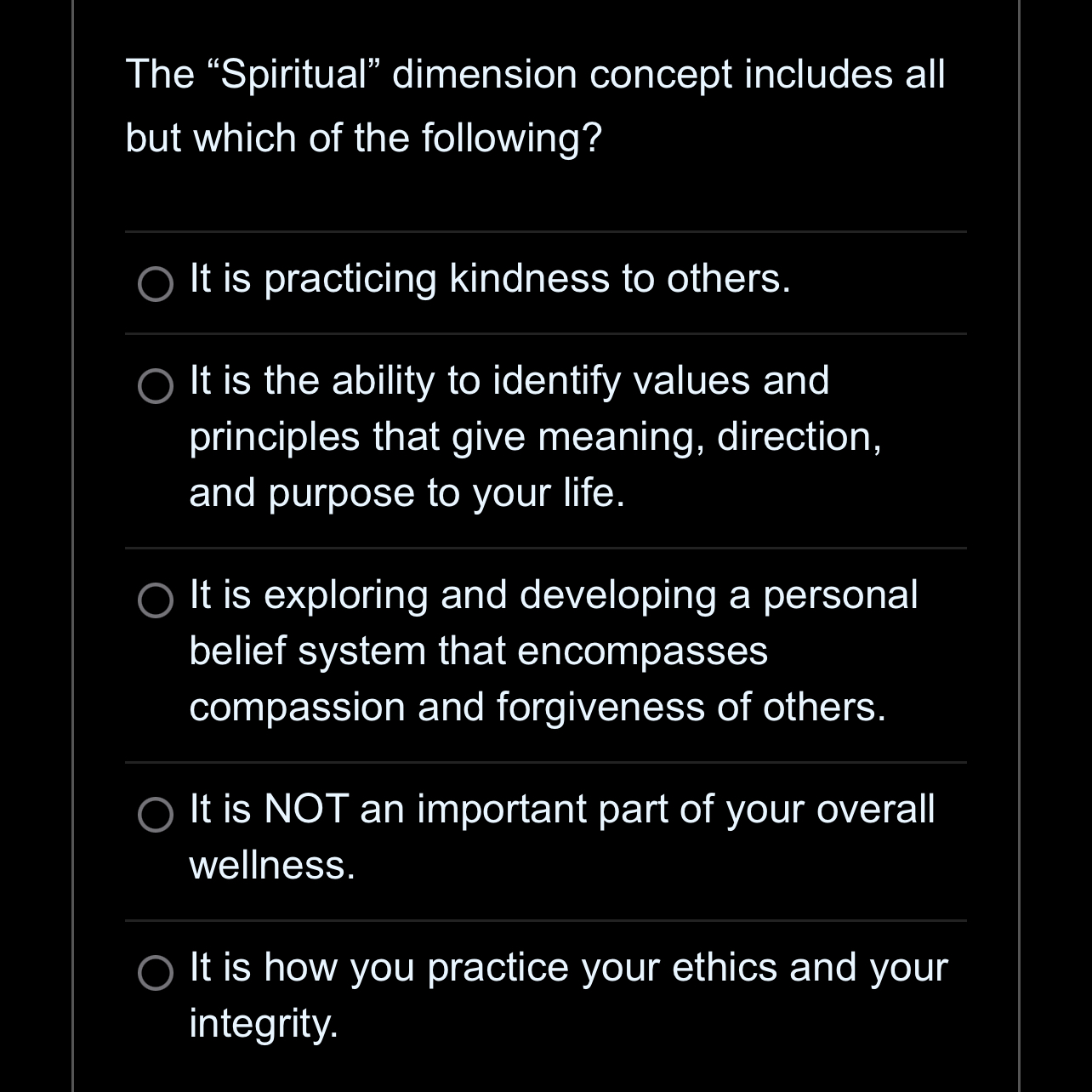 The “Spiritual” dimension concept includes all but which of the following?

It is practicing kindness to others.

It is the ability to identify values and principles that give meaning, direction, and purpose to your life.

It is exploring and developing a personal belief system that encompasses compassion and forgiveness of others.

It is NOT an important part of your overall wellness.

It is how you practice your ethics and your integrity.